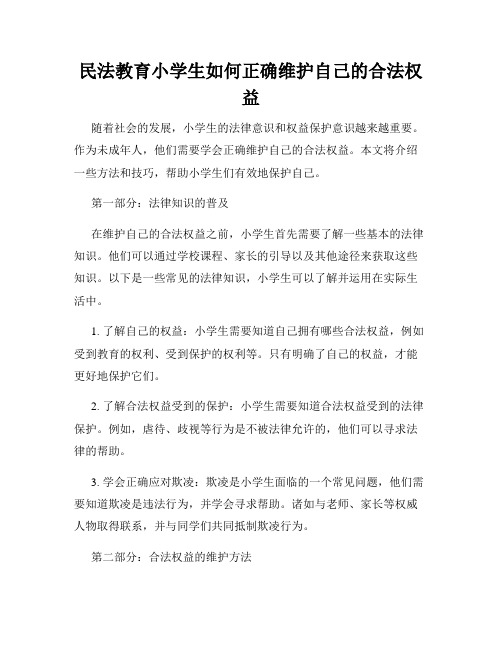 民法教育小学生如何正确维护自己的合法权益

随着社会的发展，小学生的法律意识和权益保护意识越来越重要。作为未成年人，他们需要学会正确维护自己的合法权益。本文将介绍一些方法和技巧，帮助小学生们有效地保护自己。

第一部分：法律知识的普及

在维护自己的合法权益之前，小学生首先需要了解一些基本的法律知识。他们可以通过学校课程、家长的引导以及其他途径来获取这些知识。以下是一些常见的法律知识，小学生可以了解并运用在实际生活中。

1. 了解自己的权益：小学生需要知道自己拥有哪些合法权益，例如受到教育的权利、受到保护的权利等。只有明确了自己的权益，才能更好地保护它们。

2. 了解合法权益受到的保护：小学生需要知道合法权益受到的法律保护。例如，虐待、歧视等行为是不被法律允许的，他们可以寻求法律的帮助。

3. 学会正确应对欺凌：欺凌是小学生面临的一个常见问题，他们需要知道欺凌是违法行为，并学会寻求帮助。诸如与老师、家长等权威人物取得联系，并与同学们共同抵制欺凌行为。

第二部分：合法权益的维护方法